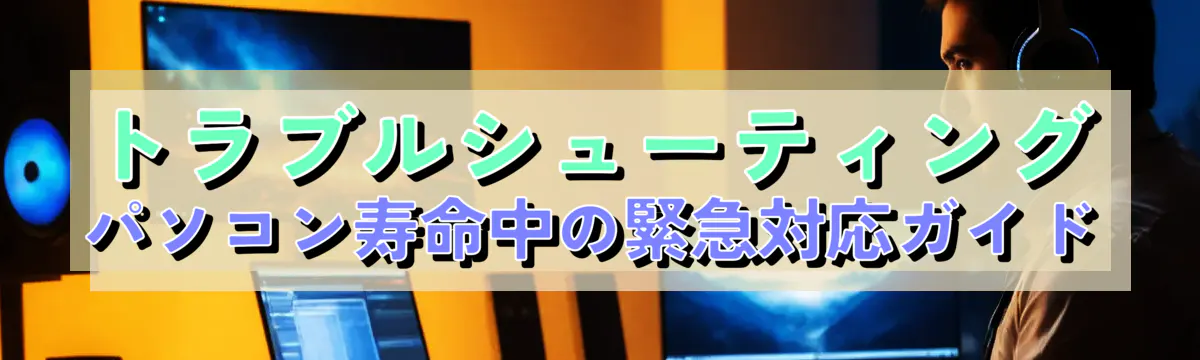 トラブルシューティング
パソコン寿命中の緊急対応ガイド